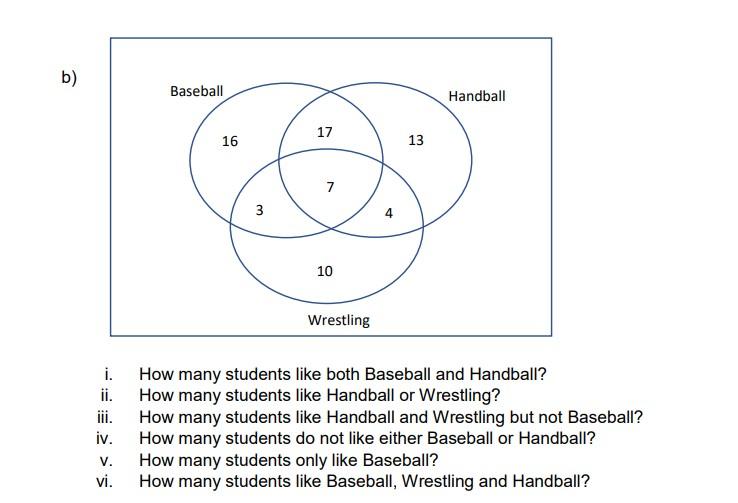 b)

Baseball

Handball

16

17

13

7

3

4

10

Wrestling

i. How many students like both Baseball and Handball?
ii. How many students like Handball or Wrestling?
iii. How many students like Handball and Wrestling but not Baseball?
iv. How many students do not like either Baseball or Handball?
v. How many students only like Baseball?
vi. How many students like Baseball, Wrestling and Handball?